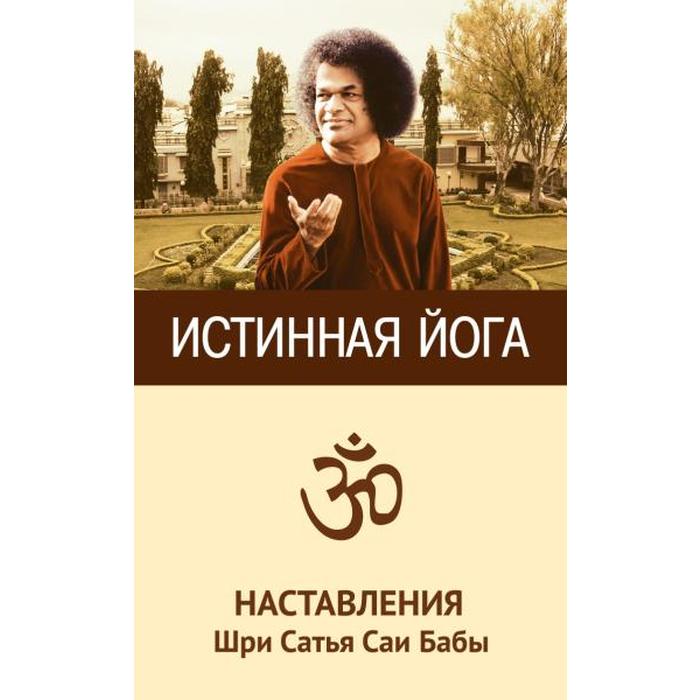 ИСТИННАЯ ЙОГА

ॐ

НАСТАВЛЕНИЯ
Шри Сатья Саи Бабы